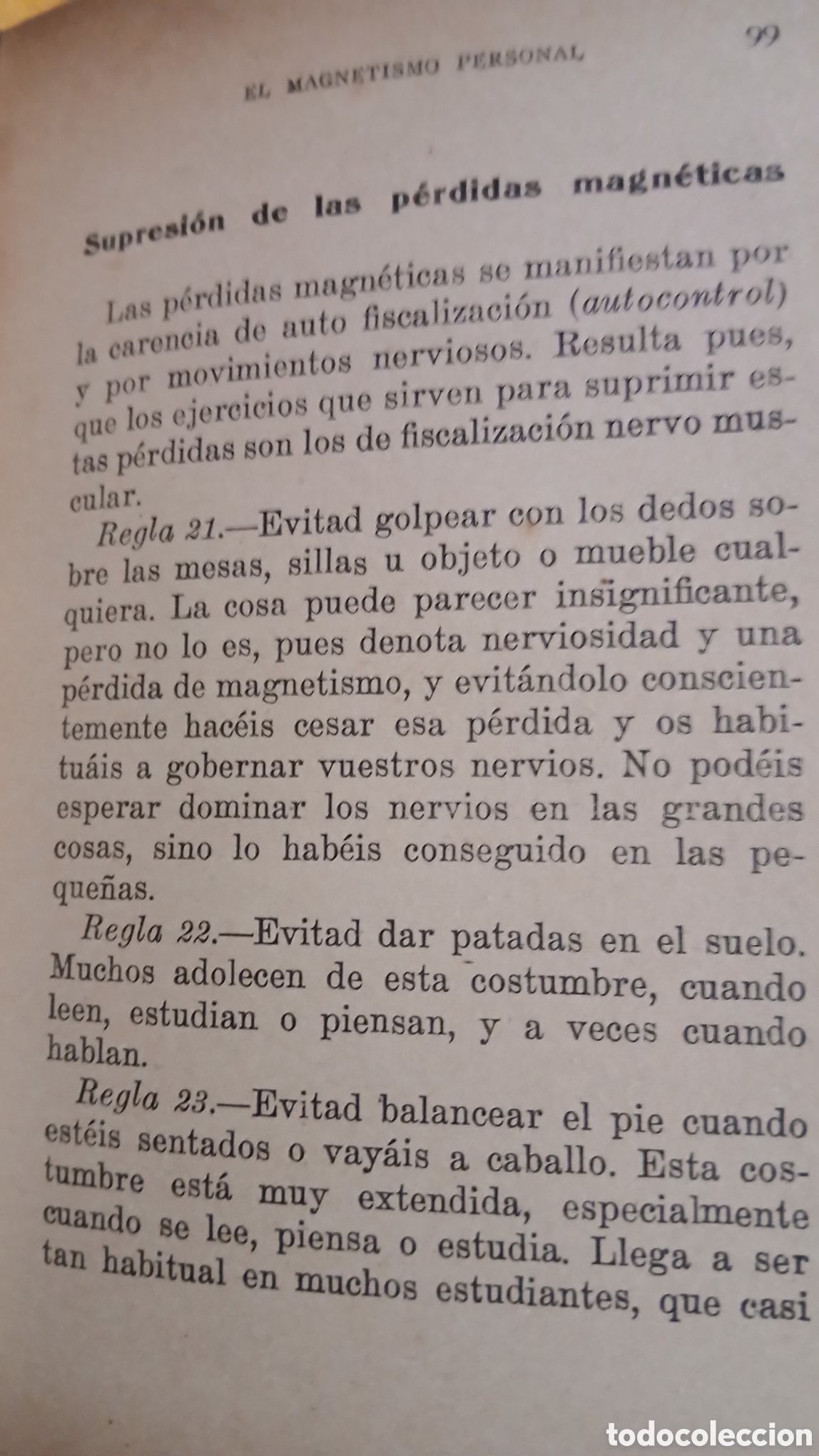 EL MAGNETISMO PERSONAL 99

Supresión de las pérdidas magnéticas

Las pérdidas magnéticas se manifiestan por la carencia de auto fiscalización (autocontrol) y por movimientos nerviosos. Resulta pues, que los ejercicios que sirven para suprimir estas pérdidas son los de fiscalización nervo muscular.

Regla 21.—Evitad golpear con los dedos sobre las mesas, sillas u objeto o mueble cualquiera. La cosa puede parecer insignificante, pero no lo es, pues denota nerviosidad y una pérdida de magnetismo, y evitándolo conscientemente hacéis cesar esa pérdida y os habituáis a gobernar vuestros nervios. No podéis esperar dominar los nervios en las grandes cosas, sino lo habéis conseguido en las pequeñas.

Regla 22.—Evitad dar patadas en el suelo. Muchos adolecen de esta costumbre, cuando leen, estudian o piensan, y a veces cuando hablan.

Regla 23.—Evitad balancear el pie cuando estéis sentados o vayáis a caballo. Esta costumbre está muy extendida, especialmente cuando se lee, piensa o estudia. Llega a ser tan habitual en muchos estudiantes, que casi

todocoleccion